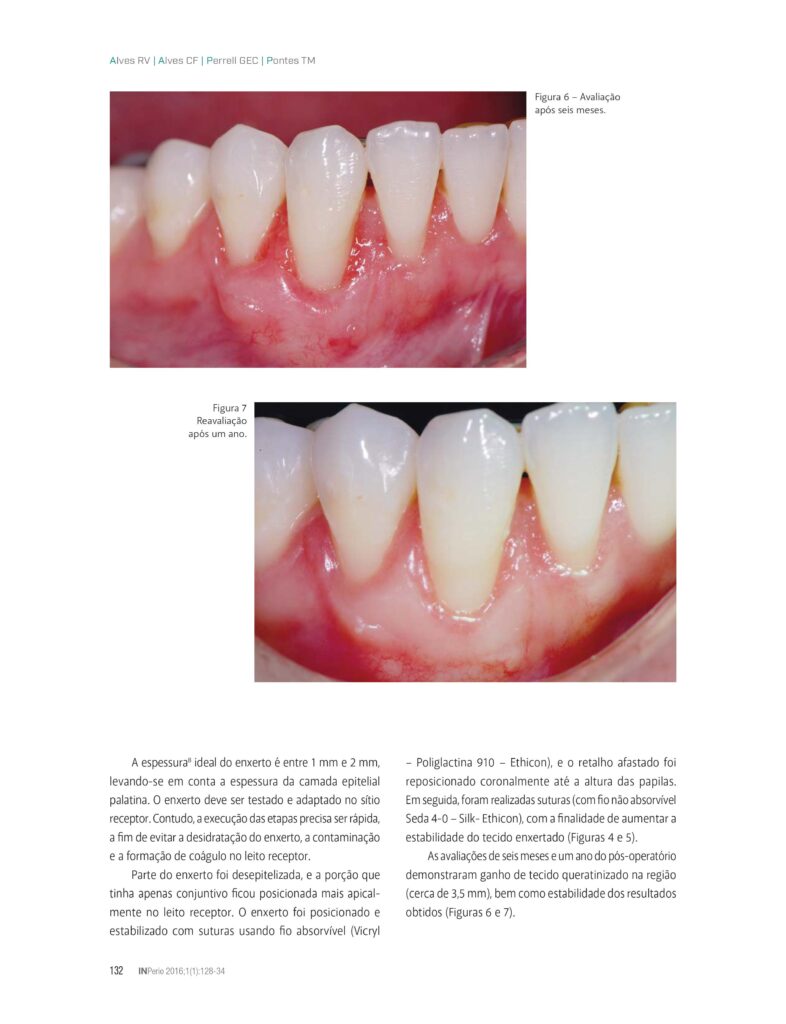 Alves RV | Alves CF | Perrell GEC | Pontes TM

Figura 6 – Avaliação após seis meses.

Figura 7 Reavaliação após um ano.

A espessura$^{8}$ ideal do enxerto é entre 1 mm e 2 mm, levando-se em conta a espessura da camada epitelial palatina. O enxerto deve ser testado e adaptado no sítio receptor. Contudo, a execução das etapas precisa ser rápida, a fim de evitar a desidratação do enxerto, a contaminação e a formação de coágulo no leito receptor.

Parte do enxerto foi desepitelizada, e a porção que tinha apenas conjuntivo ficou posicionada mais apicalmente no leito receptor. O enxerto foi posicionado e estabilizado com suturas usando fio absorvível (Vicryl – Poliglactina 910 – Ethicon), e o retalho afastado foi reposicionado coronalmente até a altura das papilas. Em seguida, foram realizadas suturas (com fio não absorvível Seda 4-0 – Silk- Ethicon), com a finalidade de aumentar a estabilidade do tecido enxertado (Figuras 4 e 5).

As avaliações de seis meses e um ano do pós-operatório demonstraram ganho de tecido queratinizado na região (cerca de 3,5 mm), bem como estabilidade dos resultados obtidos (Figuras 6 e 7).

132 INPerio 2016;1(1):128-34